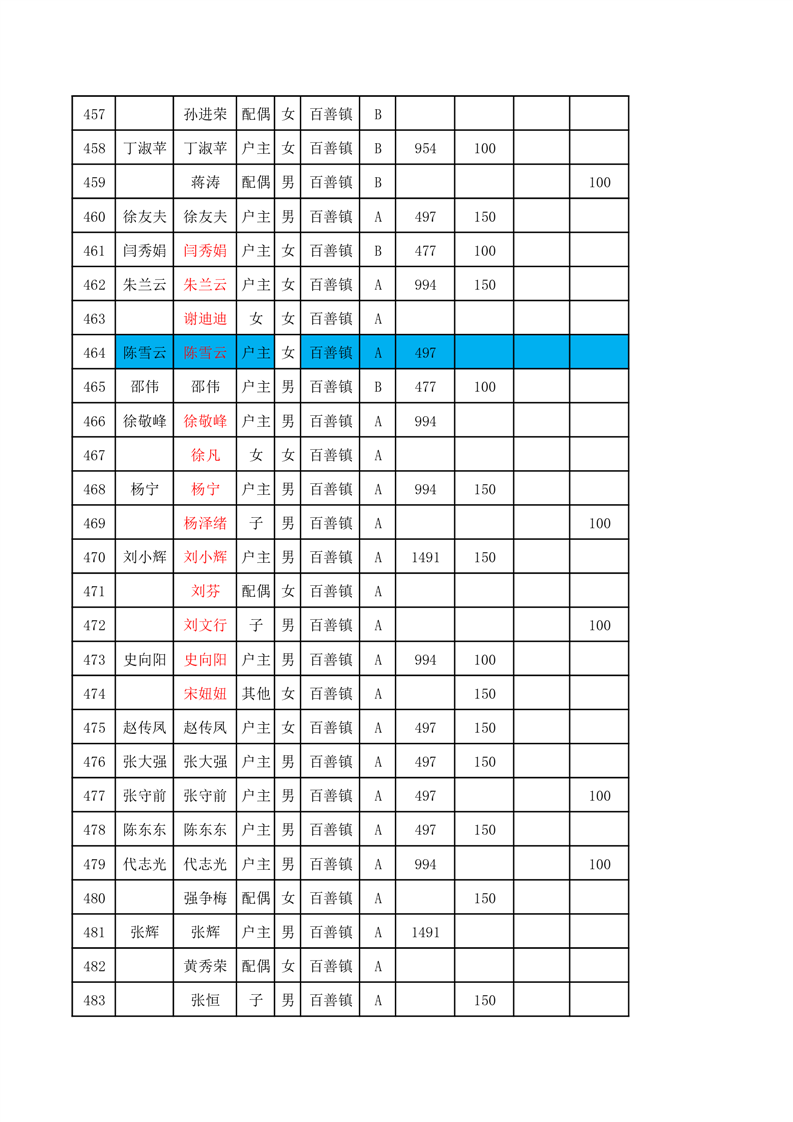 | 457 | | 孙进荣 | 配偶 | 女 | 百善镇 | B | | | | |
|---|---|---|---|---|---|---|---|---|---|---|
| 458 | 丁淑苹 | 丁淑苹 | 户主 | 女 | 百善镇 | B | 954 | 100 | | |
| 459 | | 蒋涛 | 配偶 | 男 | 百善镇 | B | | | | 100 |
| 460 | 徐友夫 | 徐友夫 | 户主 | 男 | 百善镇 | A | 497 | 150 | | |
| 461 | 闫秀娟 | 闫秀娟 | 户主 | 女 | 百善镇 | B | 477 | 100 | | |
| 462 | 朱兰云 | 朱兰云 | 户主 | 女 | 百善镇 | A | 994 | 150 | | |
| 463 | | 谢迪迪 | 女 | 女 | 百善镇 | A | | | | |
| 464 | 陈雪云 | 陈雪云 | 户主 | 女 | 百善镇 | A | 497 | | | |
| 465 | 邵伟 | 邵伟 | 户主 | 男 | 百善镇 | B | 477 | 100 | | |
| 466 | 徐敬峰 | 徐敬峰 | 户主 | 男 | 百善镇 | A | 994 | | | |
| 467 | | 徐凡 | 女 | 女 | 百善镇 | A | | | | |
| 468 | 杨宁 | 杨宁 | 户主 | 男 | 百善镇 | A | 994 | 150 | | |
| 469 | | 杨泽绪 | 子 | 男 | 百善镇 | A | | | | 100 |
| 470 | 刘小辉 | 刘小辉 | 户主 | 男 | 百善镇 | A | 1491 | 150 | | |
| 471 | | 刘芬 | 配偶 | 女 | 百善镇 | A | | | | |
| 472 | | 刘文行 | 子 | 男 | 百善镇 | A | | | | 100 |
| 473 | 史向阳 | 史向阳 | 户主 | 男 | 百善镇 | A | 994 | 100 | | |
| 474 | | 宋妞妞 | 其他 | 女 | 百善镇 | A | | 150 | | |
| 475 | 赵传凤 | 赵传凤 | 户主 | 女 | 百善镇 | A | 497 | 150 | | |
| 476 | 张大强 | 张大强 | 户主 | 男 | 百善镇 | A | 497 | 150 | | |
| 477 | 张守前 | 张守前 | 户主 | 男 | 百善镇 | A | 497 | | | 100 |
| 478 | 陈东东 | 陈东东 | 户主 | 男 | 百善镇 | A | 497 | 150 | | |
| 479 | 代志光 | 代志光 | 户主 | 男 | 百善镇 | A | 994 | | | 100 |
| 480 | | 强争梅 | 配偶 | 女 | 百善镇 | A | | 150 | | |
| 481 | 张辉 | 张辉 | 户主 | 男 | 百善镇 | A | 1491 | | | |
| 482 | | 黄秀荣 | 配偶 | 女 | 百善镇 | A | | | | |
| 483 | | 张恒 | 子 | 男 | 百善镇 | A | | 150 | | |